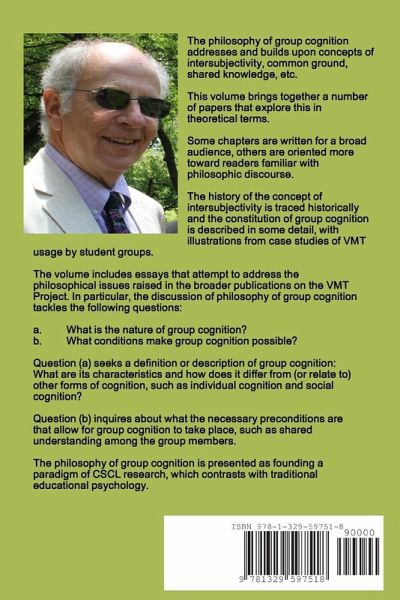 The philosophy of group cognition addresses and builds upon concepts of intersubjectivity, common ground, shared knowledge, etc.

This volume brings together a number of papers that explore this in theoretical terms.

Some chapters are written for a broad audience, others are oriented more toward readers familiar with philosophic discourse.

The history of the concept of intersubjectivity is traced historically and the constitution of group cognition is described in some detail, with illustrations from case studies of VMT usage by student groups.

The volume includes essays that attempt to address the philosophical issues raised in the broader publications on the VMT Project. In particular, the discussion of philosophy of group cognition tackles the following questions:

a. What is the nature of group cognition?
b. What conditions make group cognition possible?

Question (a) seeks a definition or description of group cognition: What are its characteristics and how does it differ from (or relate to) other forms of cognition, such as individual cognition and social cognition?

Question (b) inquires about what the necessary preconditions are that allow for group cognition to take place, such as shared understanding among the group members.

The philosophy of group cognition is presented as founding a paradigm of CSCL research, which contrasts with traditional educational psychology.

ISBN 978-1-329-59751-8

90000

9 781329 597518